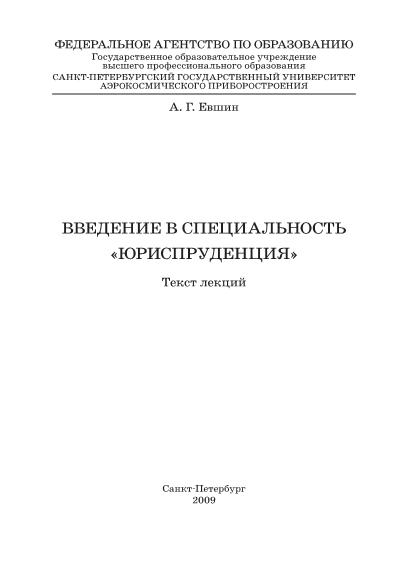 ФЕДЕРАЛЬНОЕ АГЕНТСТВО ПО ОБРАЗОВАНИЮ
Государственное образовательное учреждение
высшего профессионального образования
САНКТ-ПЕТЕРБУРГСКИЙ ГОСУДАРСТВЕННЫЙ УНИВЕРСИТЕТ
АЭРОКОСМИЧЕСКОГО ПРИБОРОСТРОЕНИЯ

А. Г. Евшин

ВВЕДЕНИЕ В СПЕЦИАЛЬНОСТЬ
«ЮРИСПРУДЕНЦИЯ»

Текст лекций

Санкт-Петербург
2009